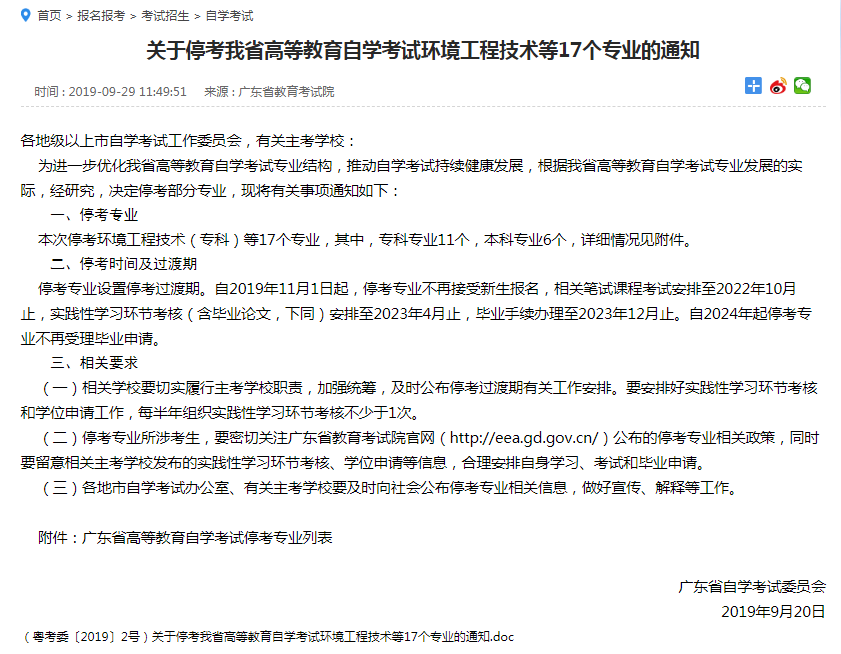 首页 > 报名报考 > 考试招生 > 自学考试

关于停考我省高等教育自学考试环境工程技术等17个专业的通知

时间：2019-09-29 11:49:51　来源：广东省教育考试院

各地级以上市自学考试工作委员会，有关主考学校：

为进一步优化我省高等教育自学考试专业结构，推动自学考试持续健康发展，根据我省高等教育自学考试专业发展的实际，经研究，决定停考部分专业，现将有关事项通知如下：

一、停考专业

本次停考环境工程技术（专科）等17个专业，其中，专科专业11个，本科专业6个，详细情况见附件。

二、停考时间及过渡期

停考专业设置停考过渡期。自2019年11月1日起，停考专业不再接受新生报名，相关笔试课程考试安排至2022年10月止，实践性学习环节考核（含毕业论文，下同）安排至2023年4月止，毕业手续办理至2023年12月止。自2024年起停考专业不再受理毕业申请。

三、相关要求

（一）相关学校要切实履行主考学校职责，加强统筹，及时公布停考过渡期有关工作安排。要安排好实践性学习环节考核和学位申请工作，每半年组织实践性学习环节考核不少于1次。

（二）停考专业所涉考生，要密切关注广东省教育考试院官网（http://eea.gd.gov.cn/）公布的停考专业相关政策，同时要留意相关主考学校发布的实践性学习环节考核、学位申请等信息，合理安排自身学习、考试和毕业申请。

（三）各地市自学考试办公室、有关主考学校要及时向社会公布停考专业相关信息，做好宣传、解释等工作。

附件：广东省高等教育自学考试停考专业列表

广东省自学考试委员会

2019年9月20日

（粤考委〔2019〕2号）关于停考我省高等教育自学考试环境工程技术等17个专业的通知.doc